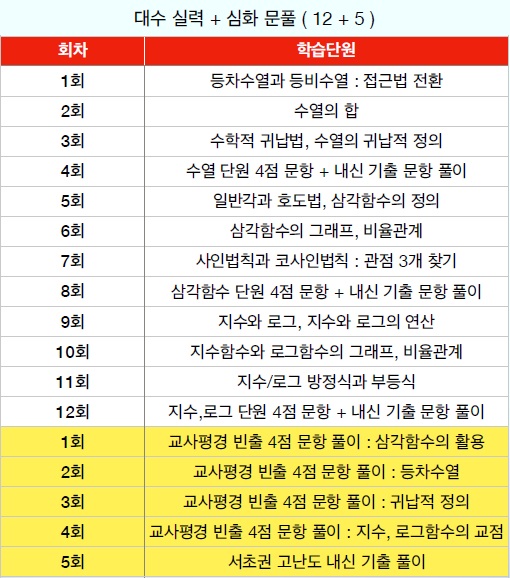 대수 실력 + 심화 문풀 ( 12 + 5 )

| 회차 | 학습단원 |
|---|---|
| 1회 | 등차수열과 등비수열 : 접근법 전환 |
| 2회 | 수열의 합 |
| 3회 | 수학적 귀납법, 수열의 귀납적 정의 |
| 4회 | 수열 단원 4점 문항 + 내신 기출 문항 풀이 |
| 5회 | 일반각과 호도법, 삼각함수의 정의 |
| 6회 | 삼각함수의 그래프, 비율관계 |
| 7회 | 사인법칙과 코사인법칙 : 관점 3개 찾기 |
| 8회 | 삼각함수 단원 4점 문항 + 내신 기출 문항 풀이 |
| 9회 | 지수와 로그, 지수와 로그의 연산 |
| 10회 | 지수함수와 로그함수의 그래프, 비율관계 |
| 11회 | 지수/로그 방정식과 부등식 |
| 12회 | 지수,로그 단원 4점 문항 + 내신 기출 문항 풀이 |
| 1회 | 교사평경 빈출 4점 문항 풀이 : 삼각함수의 활용 |
| 2회 | 교사평경 빈출 4점 문항 풀이 : 등차수열 |
| 3회 | 교사평경 빈출 4점 문항 풀이 : 귀납적 정의 |
| 4회 | 교사평경 빈출 4점 문항 풀이 : 지수, 로그함수의 교점 |
| 5회 | 서초권 고난도 내신 기출 풀이 |